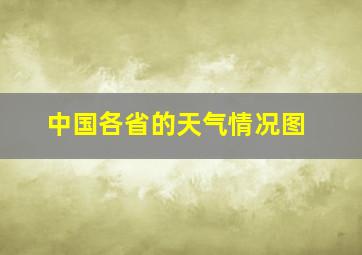 中国各省的天气情况图